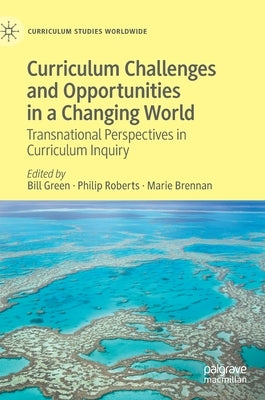 CURRICULUM STUDIES WORLDWIDE

Curriculum Challenges and Opportunities in a Changing World

Transnational Perspectives in Curriculum Inquiry

Edited by
Bill Green · Philip Roberts · Marie Brennan

palgrave
macmillan